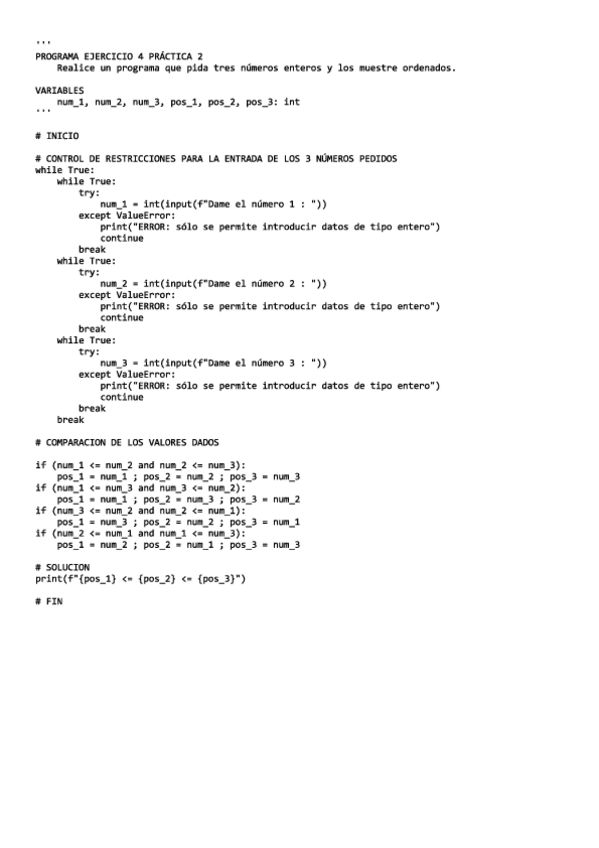 '''
PROGRAMA EJERCICIO 4 PRÁCTICA 2
    Realice un programa que pida tres números enteros y los muestre ordenados.

VARIABLES
    num_1, num_2, num_3, pos_1, pos_2, pos_3: int
'''

# INICIO

# CONTROL DE RESTRICCIONES PARA LA ENTRADA DE LOS 3 NÚMEROS PEDIDOS
while True:
    while True:
        try:
            num_1 = int(input(f"Dame el número 1 : "))
        except ValueError:
            print("ERROR: sólo se permite introducir datos de tipo entero")
            continue
        break
    while True:
        try:
            num_2 = int(input(f"Dame el número 2 : "))
        except ValueError:
            print("ERROR: sólo se permite introducir datos de tipo entero")
            continue
        break
    while True:
        try:
            num_3 = int(input(f"Dame el número 3 : "))
        except ValueError:
            print("ERROR: sólo se permite introducir datos de tipo entero")
            continue
        break
    break

# COMPARACION DE LOS VALORES DADOS

if (num_1 <= num_2 and num_2 <= num_3):
    pos_1 = num_1 ; pos_2 = num_2 ; pos_3 = num_3
if (num_1 <= num_3 and num_3 <= num_2):
    pos_1 = num_1 ; pos_2 = num_3 ; pos_3 = num_2
if (num_3 <= num_2 and num_2 <= num_1):
    pos_1 = num_3 ; pos_2 = num_2 ; pos_3 = num_1
if (num_2 <= num_1 and num_1 <= num_3):
    pos_1 = num_2 ; pos_2 = num_1 ; pos_3 = num_3

# SOLUCION
print(f"{pos_1} <= {pos_2} <= {pos_3}")

# FIN